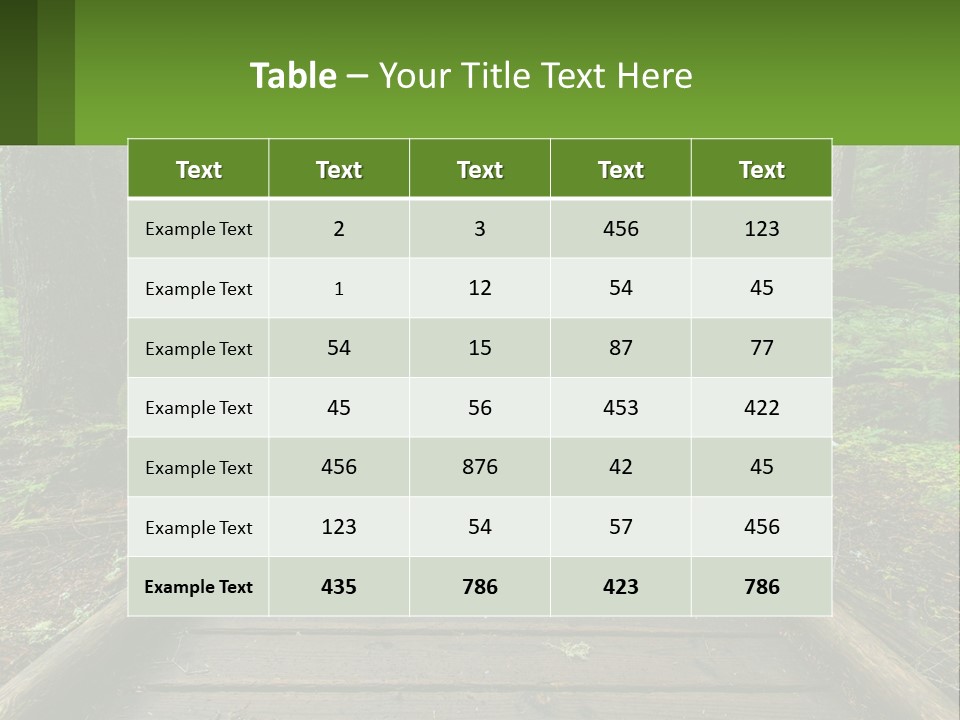 Table – Your Title Text Here

| Text | Text | Text | Text | Text |
|---|---|---|---|---|
| Example Text | 2 | 3 | 456 | 123 |
| Example Text | 1 | 12 | 54 | 45 |
| Example Text | 54 | 15 | 87 | 77 |
| Example Text | 45 | 56 | 453 | 422 |
| Example Text | 456 | 876 | 42 | 45 |
| Example Text | 123 | 54 | 57 | 456 |
| Example Text | 435 | 786 | 423 | 786 |